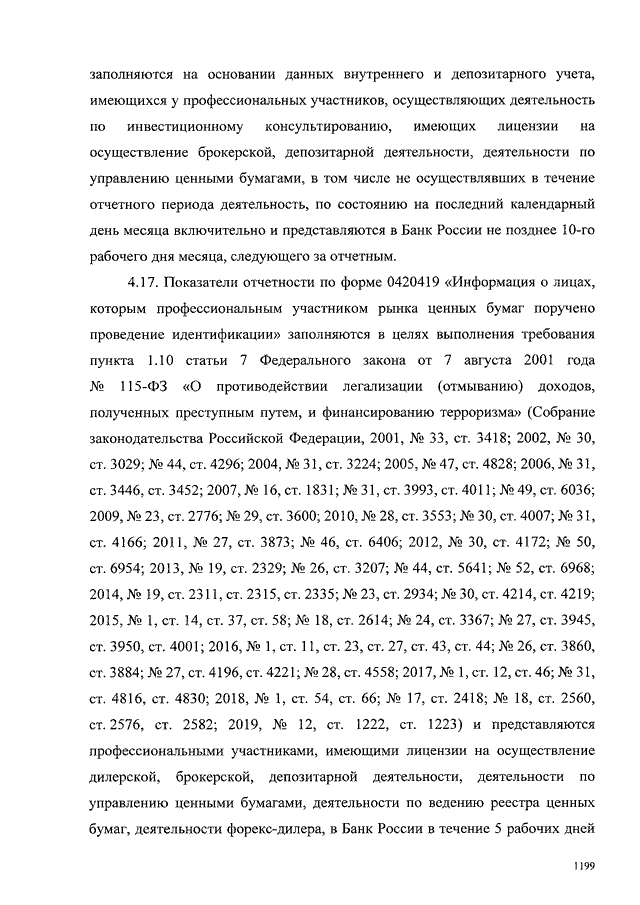 заполняются на основании данных внутреннего и депозитарного учета, имеющихся у профессиональных участников, осуществляющих деятельность по инвестиционному консультированию, имеющих лицензии на осуществление брокерской, депозитарной деятельности, деятельности по управлению ценными бумагами, в том числе не осуществлявших в течение отчетного периода деятельность, по состоянию на последний календарный день месяца включительно и представляются в Банк России не позднее 10-го рабочего дня месяца, следующего за отчетным.

4.17. Показатели отчетности по форме 0420419 «Информация о лицах, которым профессиональным участником рынка ценных бумаг поручено проведение идентификации» заполняются в целях выполнения требования пункта 1.10 статьи 7 Федерального закона от 7 августа 2001 года № 115-ФЗ «О противодействии легализации (отмыванию) доходов, полученных преступным путем, и финансированию терроризма» (Собрание законодательства Российской Федерации, 2001, № 33, ст. 3418; 2002, № 30, ст. 3029; № 44, ст. 4296; 2004, № 31, ст. 3224; 2005, № 47, ст. 4828; 2006, № 31, ст. 3446, ст. 3452; 2007, № 16, ст. 1831; № 31, ст. 3993, ст. 4011; № 49, ст. 6036; 2009, № 23, ст. 2776; № 29, ст. 3600; 2010, № 28, ст. 3553; № 30, ст. 4007; № 31, ст. 4166; 2011, № 27, ст. 3873; № 46, ст. 6406; 2012, № 30, ст. 4172; № 50, ст. 6954; 2013, № 19, ст. 2329; № 26, ст. 3207; № 44, ст. 5641; № 52, ст. 6968; 2014, № 19, ст. 2311, ст. 2315, ст. 2335; № 23, ст. 2934; № 30, ст. 4214, ст. 4219; 2015, № 1, ст. 14, ст. 37, ст. 58; № 18, ст. 2614; № 24, ст. 3367; № 27, ст. 3945, ст. 3950, ст. 4001; 2016, № 1, ст. 11, ст. 23, ст. 27, ст. 43, ст. 44; № 26, ст. 3860, ст. 3884; № 27, ст. 4196, ст. 4221; № 28, ст. 4558; 2017, № 1, ст. 12, ст. 46; № 31, ст. 4816, ст. 4830; 2018, № 1, ст. 54, ст. 66; № 17, ст. 2418; № 18, ст. 2560, ст. 2576, ст. 2582; 2019, № 12, ст. 1222, ст. 1223) и представляются профессиональными участниками, имеющими лицензии на осуществление дилерской, брокерской, депозитарной деятельности, деятельности по управлению ценными бумагами, деятельности по ведению реестра ценных бумаг, деятельности форекс-дилера, в Банк России в течение 5 рабочих дней

1199